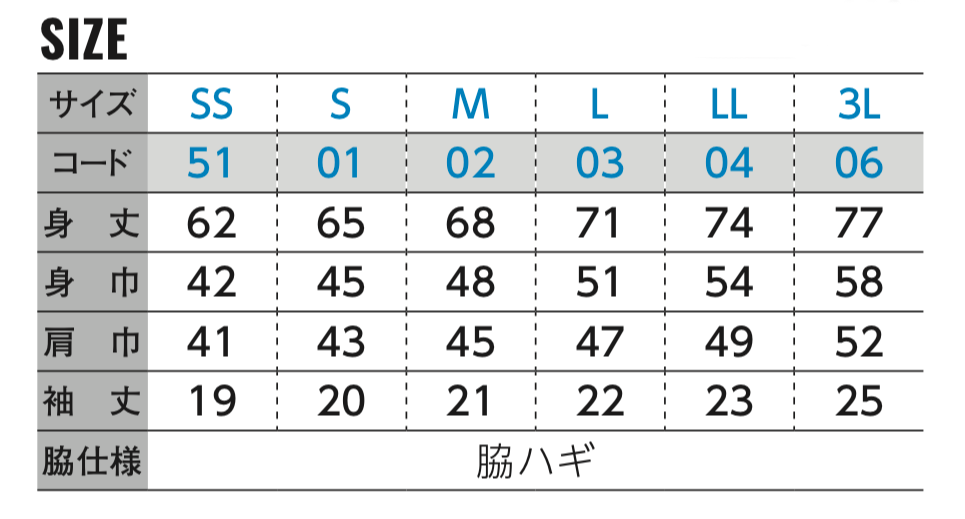 SIZE

| サイズ | SS | S | M | L | LL | 3L |
|---|---|---|---|---|---|---|
| コード | 51 | 01 | 02 | 03 | 04 | 06 |
| 身　丈 | 62 | 65 | 68 | 71 | 74 | 77 |
| 身　巾 | 42 | 45 | 48 | 51 | 54 | 58 |
| 肩　巾 | 41 | 43 | 45 | 47 | 49 | 52 |
| 袖　丈 | 19 | 20 | 21 | 22 | 23 | 25 |
| 脇仕様 | 脇ハギ | | | | | |